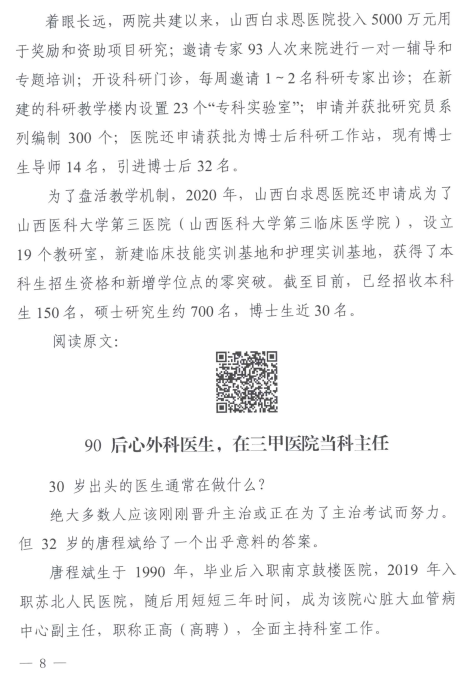 着眼长远，两院共建以来，山西白求恩医院投入 5000 万元用于奖励和资助项目研究；邀请专家 93 人次来院进行一对一辅导和专题培训；开设科研门诊，每周邀请 1～2 名科研专家出诊；在新建的科研教学楼内设置 23 个“专科实验室”；申请并获批研究员系列编制 300 个；医院还申请获批为博士后科研工作站，现有博士生导师 14 名，引进博士后 32 名。

为了盘活教学机制，2020 年，山西白求恩医院还申请成为了山西医科大学第三医院（山西医科大学第三临床医学院），设立 19 个教研室，新建临床技能实训基地和护理实训基地，获得了本科生招生资格和新增学位点的零突破。截至目前，已经招收本科生 150 名，硕士研究生约 700 名，博士生近 30 名。

阅读原文：

90 后心外科医生，在三甲医院当科主任

30 岁出头的医生通常在做什么？

绝大多数人应该刚刚晋升主治或正在为了主治考试而努力。但 32 岁的唐程斌给了一个出乎意料的答案。

唐程斌生于 1990 年，毕业后入职南京鼓楼医院，2019 年入职苏北人民医院，随后用短短三年时间，成为该院心脏大血管病中心副主任，职称正高（高聘），全面主持科室工作。

— 8 —